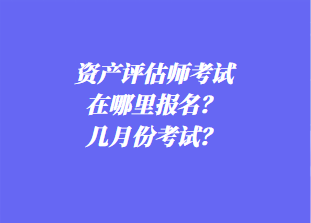 资产评估师考试
在哪里报名？
几月份考试？